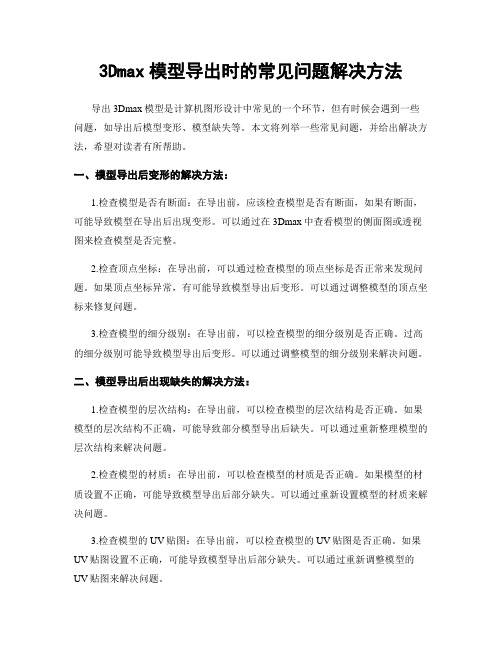 3Dmax 模型导出时的常见问题解决方法

导出 3Dmax 模型是计算机图形设计中常见的一个环节，但有时候会遇到一些问题，如导出后模型变形、模型缺失等。本文将列举一些常见问题，并给出解决方法，希望对读者有所帮助。

一、模型导出后变形的解决方法：

1.检查模型是否有断面：在导出前，应该检查模型是否有断面，如果有断面，可能导致模型在导出后出现变形。可以通过在 3Dmax 中查看模型的侧面图或透视图来检查模型是否完整。

2.检查顶点坐标：在导出前，可以通过检查模型的顶点坐标是否正常来发现问题。如果顶点坐标异常，有可能导致模型导出后变形。可以通过调整模型的顶点坐标来修复问题。

3.检查模型的细分级别：在导出前，可以检查模型的细分级别是否正确。过高的细分级别可能导致模型导出后变形。可以通过调整模型的细分级别来解决问题。

二、模型导出后出现缺失的解决方法：

1.检查模型的层次结构：在导出前，可以检查模型的层次结构是否正确。如果模型的层次结构不正确，可能导致部分模型导出后缺失。可以通过重新整理模型的层次结构来解决问题。

2.检查模型的材质：在导出前，可以检查模型的材质是否正确。如果模型的材质设置不正确，可能导致模型导出后部分缺失。可以通过重新设置模型的材质来解决问题。

3.检查模型的 UV 贴图：在导出前，可以检查模型的 UV 贴图是否正确。如果 UV 贴图设置不正确，可能导致模型导出后部分缺失。可以通过重新调整模型的 UV 贴图来解决问题。